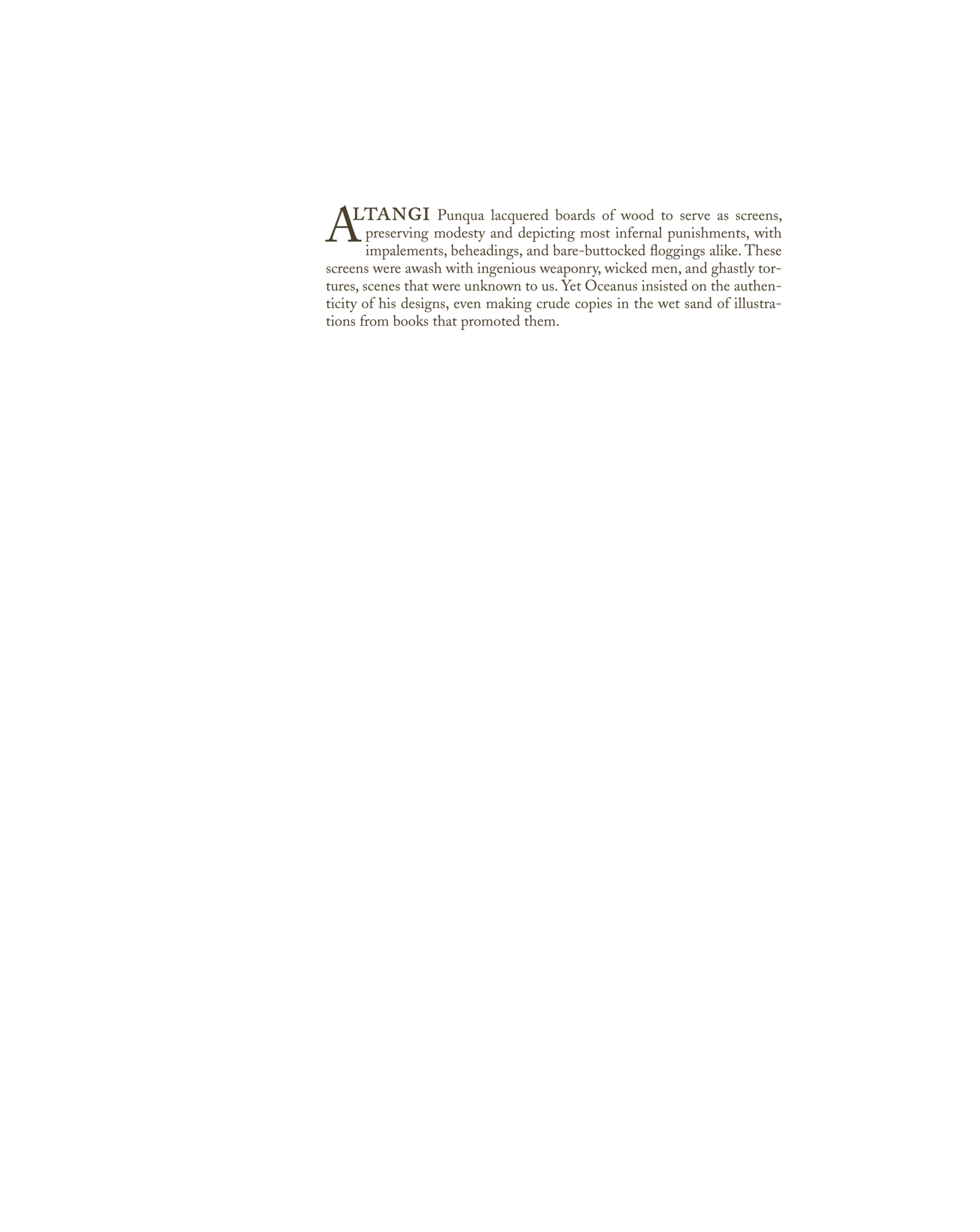 ALTANGI Punqua lacquered boards of wood to serve as screens, preserving modesty and depicting most infernal punishments, with impalements, beheadings, and bare-buttocked floggings alike. These screens were awash with ingenious weaponry, wicked men, and ghastly tortures, scenes that were unknown to us. Yet Oceanus insisted on the authenticity of his designs, even making crude copies in the wet sand of illustrations from books that promoted them.